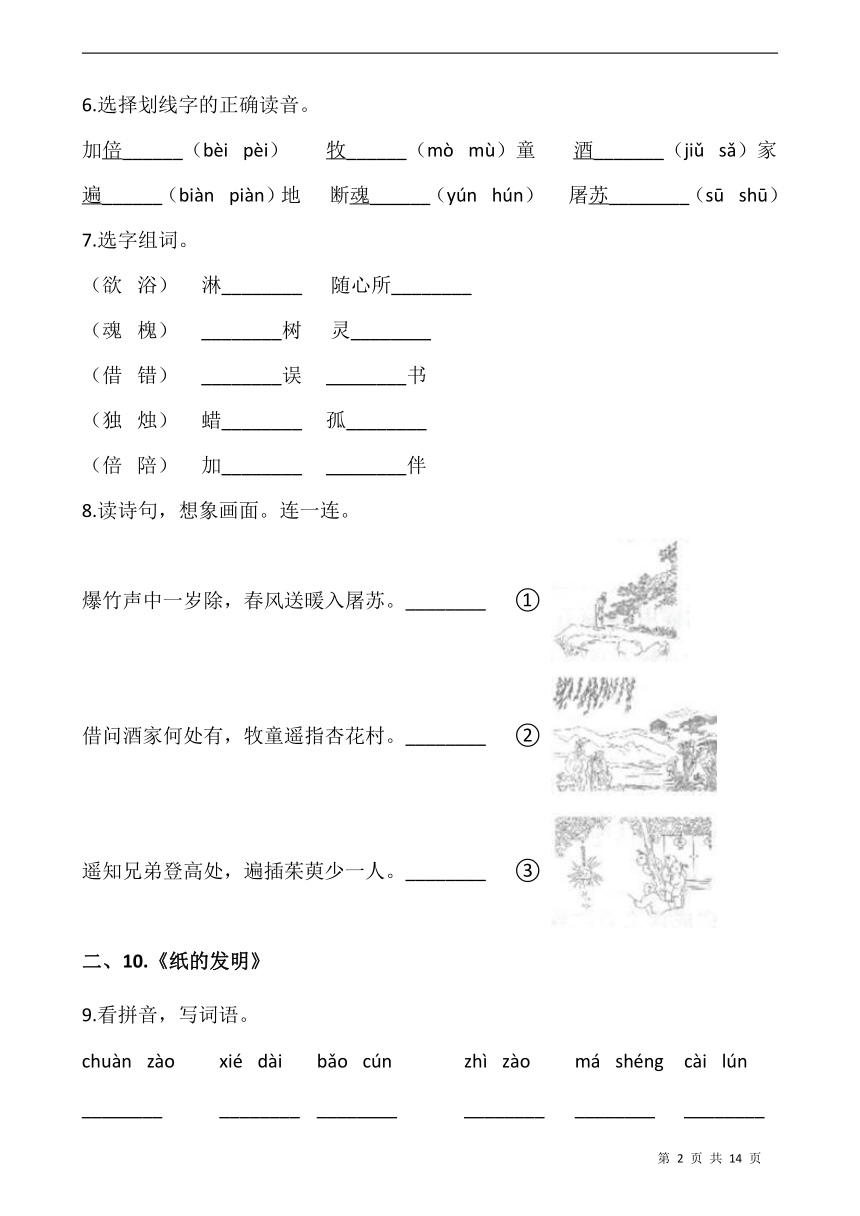 6.选择划线字的正确读音。

加倍______（bèi pèi）　牧______（mò mù）童　酒_______（jiǔ sǎ）家

遍______（biàn piàn）地　断魂______（yún hún）　屠苏________（sū shū）

7.选字组词。

（欲 浴）　淋________　随心所________

（魂 槐）　________树　灵________

（借 错）　________误　________书

（独 烛）　蜡________　孤________

（倍 陪）　加________　________伴

8.读诗句，想象画面。连一连。

爆竹声中一岁除，春风送暖入屠苏。________　①

借问酒家何处有，牧童遥指杏花村。________　②

遥知兄弟登高处，遍插茱萸少一人。________　③

二、10.《纸的发明》

9.看拼音，写词语。

chuàn zào　xié dài　bǎo cún　zhì zào　má shéng　cài lún

________　________　________　________　________　________

第 2 页 共 14 页